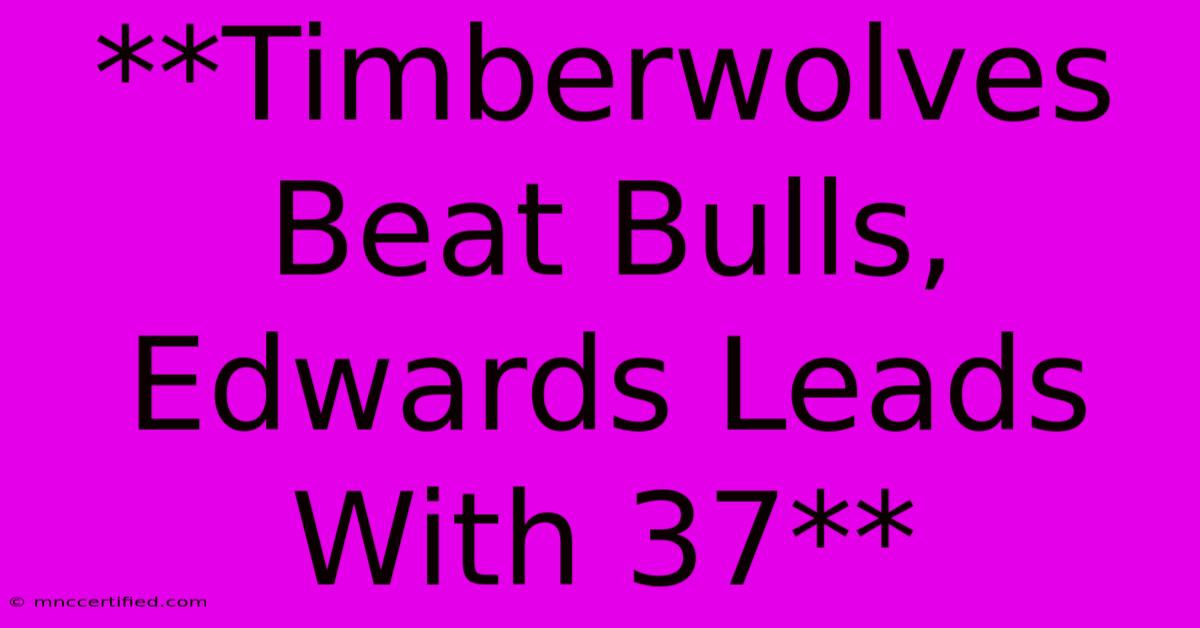 **Timberwolves Beat Bulls, Edwards Leads With 37**

© mnccertified.com